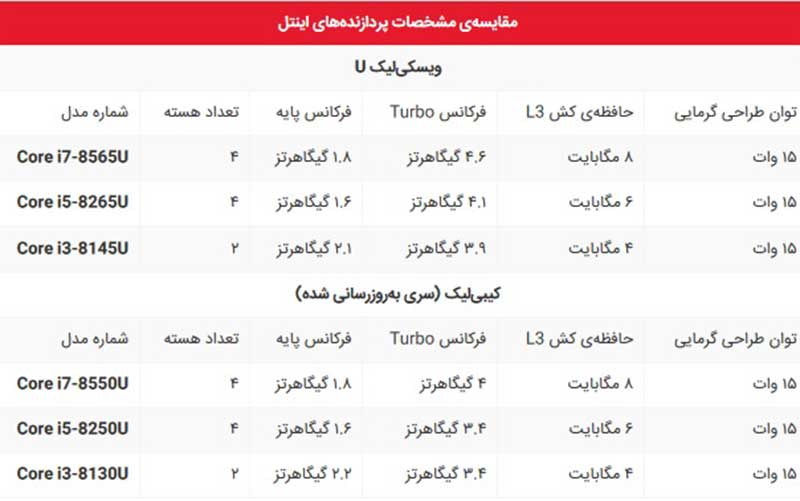 مقایسه‌ی مشخصات پردازنده‌های اینتل

ویسکی‌لیک U

| توان طراحی گرمایی | حافظه‌ی کش L3 | فرکانس Turbo | فرکانس پایه | تعداد هسته | شماره مدل |
|---|---|---|---|---|---|
| ۱۵ وات | ۸ مگابایت | ۴.۶ گیگاهرتز | ۱.۸ گیگاهرتز | ۴ | Core i7-8565U |
| ۱۵ وات | ۶ مگابایت | ۴.۱ گیگاهرتز | ۱.۶ گیگاهرتز | ۴ | Core i5-8265U |
| ۱۵ وات | ۴ مگابایت | ۳.۹ گیگاهرتز | ۲.۱ گیگاهرتز | ۲ | Core i3-8145U |

کیبی‌لیک (سری به‌روزرسانی شده)

| توان طراحی گرمایی | حافظه‌ی کش L3 | فرکانس Turbo | فرکانس پایه | تعداد هسته | شماره مدل |
|---|---|---|---|---|---|
| ۱۵ وات | ۸ مگابایت | ۴ گیگاهرتز | ۱.۸ گیگاهرتز | ۴ | Core i7-8550U |
| ۱۵ وات | ۶ مگابایت | ۳.۴ گیگاهرتز | ۱.۶ گیگاهرتز | ۴ | Core i5-8250U |
| ۱۵ وات | ۴ مگابایت | ۳.۴ گیگاهرتز | ۲.۲ گیگاهرتز | ۲ | Core i3-8130U |